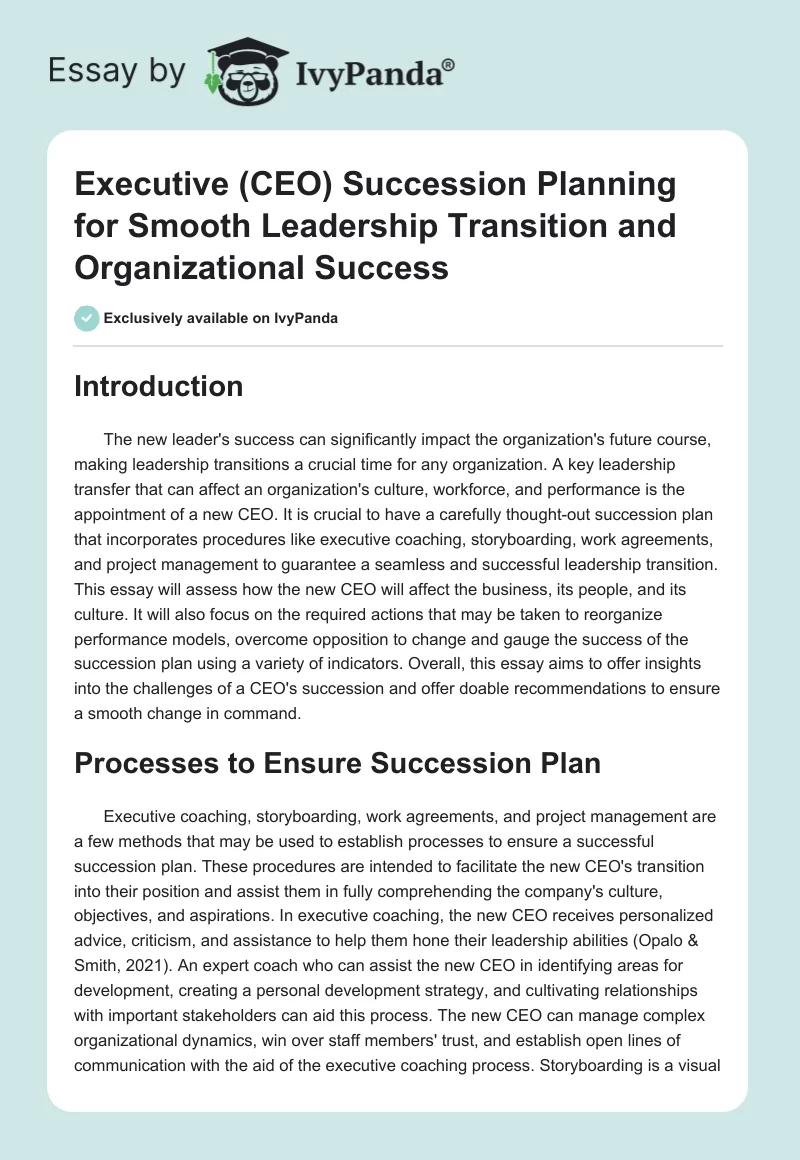 Essay by IvyPanda®

Executive (CEO) Succession Planning for Smooth Leadership Transition and Organizational Success

Exclusively available on IvyPanda

Introduction

The new leader's success can significantly impact the organization's future course, making leadership transitions a crucial time for any organization. A key leadership transfer that can affect an organization's culture, workforce, and performance is the appointment of a new CEO. It is crucial to have a carefully thought-out succession plan that incorporates procedures like executive coaching, storyboarding, work agreements, and project management to guarantee a seamless and successful leadership transition. This essay will assess how the new CEO will affect the business, its people, and its culture. It will also focus on the required actions that may be taken to reorganize performance models, overcome opposition to change and gauge the success of the succession plan using a variety of indicators. Overall, this essay aims to offer insights into the challenges of a CEO's succession and offer doable recommendations to ensure a smooth change in command.

Processes to Ensure Succession Plan

Executive coaching, storyboarding, work agreements, and project management are a few methods that may be used to establish processes to ensure a successful succession plan. These procedures are intended to facilitate the new CEO's transition into their position and assist them in fully comprehending the company's culture, objectives, and aspirations. In executive coaching, the new CEO receives personalized advice, criticism, and assistance to help them hone their leadership abilities (Opalo & Smith, 2021). An expert coach who can assist the new CEO in identifying areas for development, creating a personal development strategy, and cultivating relationships with important stakeholders can aid this process. The new CEO can manage complex organizational dynamics, win over staff members' trust, and establish open lines of communication with the aid of the executive coaching process. Storyboarding is a visual